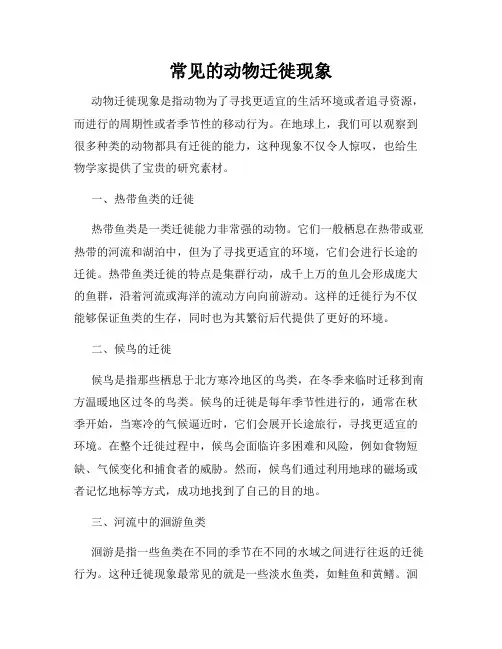 常见的动物迁徙现象

动物迁徙现象是指动物为了寻找更适宜的生活环境或者追寻资源，而进行的周期性或者季节性的移动行为。在地球上，我们可以观察到很多种类的动物都具有迁徙的能力，这种现象不仅令人惊叹，也给生物学家提供了宝贵的研究素材。

一、热带鱼类的迁徙

热带鱼类是一类迁徙能力非常强的动物。它们一般栖息在热带或亚热带的河流和湖泊中，但为了寻找更适宜的环境，它们会进行长途的迁徙。热带鱼类迁徙的特点是集群行动，成千上万的鱼儿会形成庞大的鱼群，沿着河流或海洋的流动方向向前游动。这样的迁徙行为不仅能够保证鱼类的生存，同时也为其繁衍后代提供了更好的环境。

二、候鸟的迁徙

候鸟是指那些栖息于北方寒冷地区的鸟类，在冬季来临时迁移到南方温暖地区过冬的鸟类。候鸟的迁徙是每年季节性进行的，通常在秋季开始，当寒冷的气候逼近时，它们会展开长途旅行，寻找更适宜的环境。在整个迁徙过程中，候鸟会面临许多困难和风险，例如食物短缺、气候变化和捕食者的威胁。然而，候鸟们通过利用地球的磁场或者记忆地标等方式，成功地找到了自己的目的地。

三、河流中的洄游鱼类

洄游是指一些鱼类在不同的季节在不同的水域之间进行往返的迁徙行为。这种迁徙现象最常见的就是一些淡水鱼类，如鲑鱼和黄鳝。洄